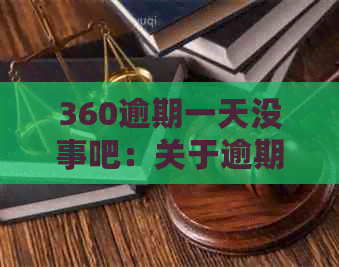 360逾期一天没事吧：关于逾期